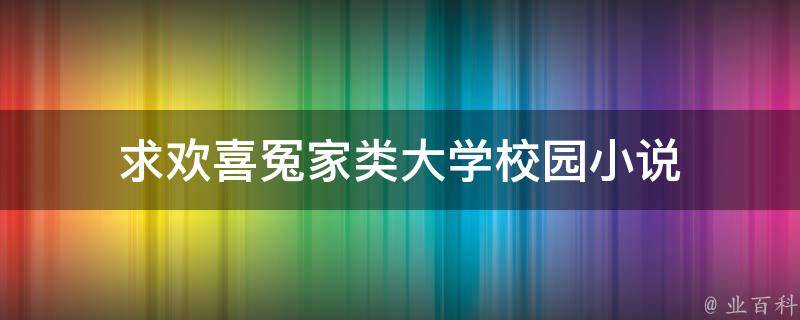 求欢喜冤家类大学校园小说

@ 业百科